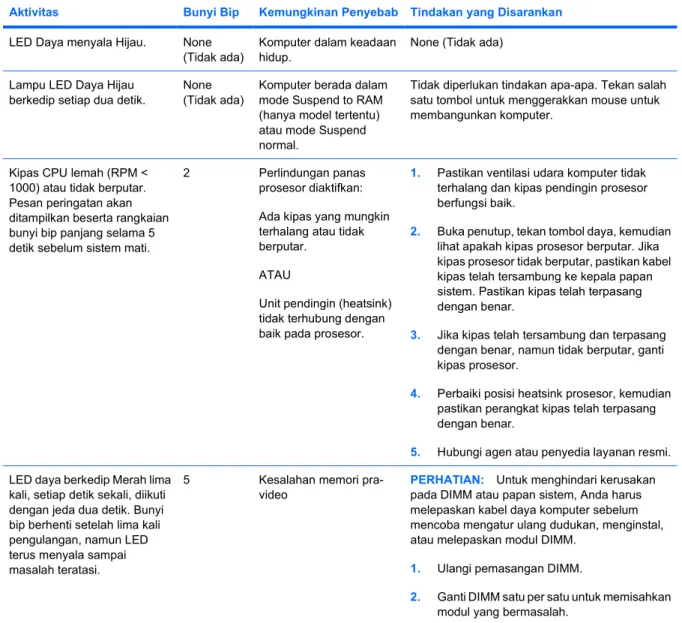 | Aktivitas | Bunyi Bip | Kemungkinan Penyebab | Tindakan yang Disarankan |
|---|---|---|---|
| LED Daya menyala Hijau. | None (Tidak ada) | Komputer dalam keadaan hidup. | None (Tidak ada) |
| Lampu LED Daya Hijau berkedip setiap dua detik. | None (Tidak ada) | Komputer berada dalam mode Suspend to RAM (hanya model tertentu) atau mode Suspend normal. | Tidak diperlukan tindakan apa-apa. Tekan salah satu tombol untuk menggerakkan mouse untuk membangunkan komputer. |
| Kipas CPU lemah (RPM < 1000) atau tidak berputar. Pesan peringatan akan ditampilkan beserta rangkaian bunyi bip panjang selama 5 detik sebelum sistem mati. | 2 | Perlindungan panas prosesor diaktifkan: Ada kipas yang mungkin terhalang atau tidak berputar. ATAU Unit pendingin (heatsink) tidak terhubung dengan baik pada prosesor. | 1. Pastikan ventilasi udara komputer tidak terhalang dan kipas pendingin prosesor berfungsi baik. 2. Buka penutup, tekan tombol daya, kemudian lihat apakah kipas prosesor berputar. Jika kipas prosesor tidak berputar, pastikan kabel kipas telah tersambung ke kepala papan sistem. Pastikan kipas telah terpasang dengan benar. 3. Jika kipas telah tersambung dan terpasang dengan benar, namun tidak berputar, ganti kipas prosesor. 4. Perbaiki posisi heatsink prosesor, kemudian pastikan perangkat kipas telah terpasang dengan benar. 5. Hubungi agen atau penyedia layanan resmi. |
| LED daya berkedip Merah lima kali, setiap detik sekali, diikuti dengan jeda dua detik. Bunyi bip berhenti setelah lima kali pengulangan, namun LED terus menyala sampai masalah teratasi. | 5 | Kesalahan memori pra-video | PERHATIAN: Untuk menghindari kerusakan pada DIMM atau papan sistem, Anda harus melepaskan kabel daya komputer sebelum mencoba mengatur ulang dudukan, menginstal, atau melepaskan modul DIMM. 1. Ulangi pemasangan DIMM. 2. Ganti DIMM satu per satu untuk memisahkan modul yang bermasalah. |